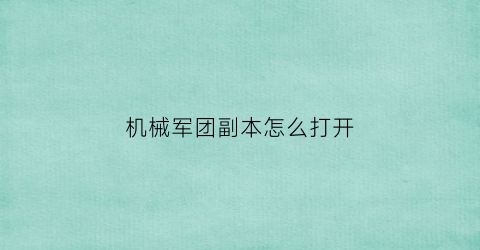 机械军团副本怎么打开